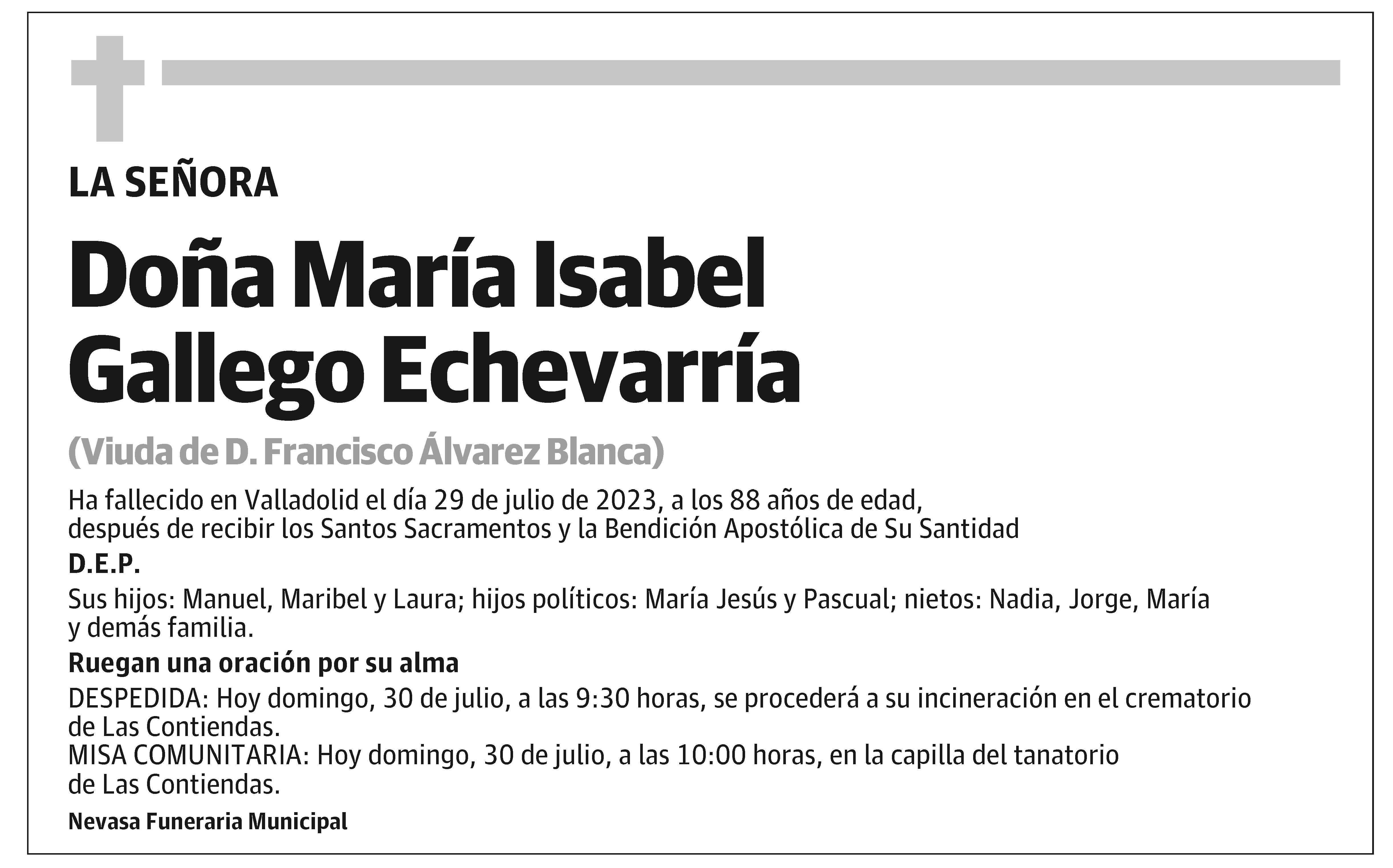 LA SEÑORA

Doña María Isabel Gallego Echevarría

(Viuda de D. Francisco Álvarez Blanca)

Ha fallecido en Valladolid el día 29 de julio de 2023, a los 88 años de edad, después de recibir los Santos Sacramentos y la Bendición Apostólica de Su Santidad

D.E.P.

Sus hijos: Manuel, Maribel y Laura; hijos políticos: María Jesús y Pascual; nietos: Nadia, Jorge, María y demás familia.

Ruegan una oración por su alma

DESPEDIDA: Hoy domingo, 30 de julio, a las 9:30 horas, se procederá a su incineración en el crematorio de Las Contiendas.
MISA COMUNITARIA: Hoy domingo, 30 de julio, a las 10:00 horas, en la capilla del tanatorio de Las Contiendas.

Nevasa Funeraria Municipal